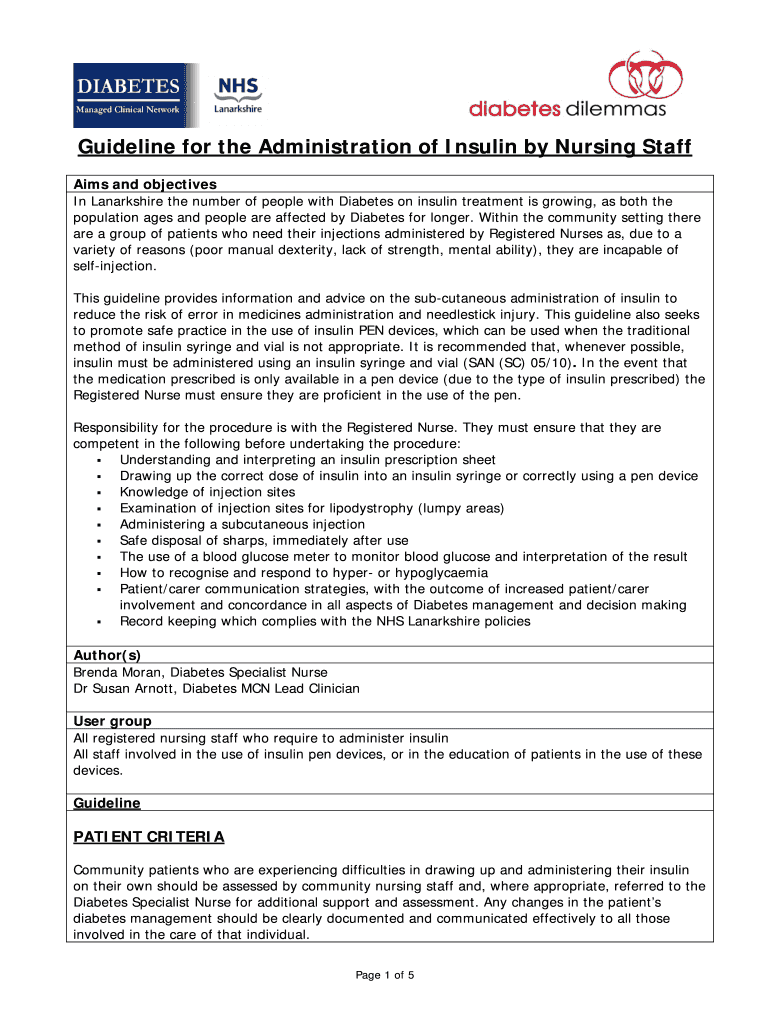 DIABETES
Managed Clinical Network

NHS
Lanarkshire

diabetes dilemmas

Guideline for the Administration of Insulin by Nursing Staff

Aims and objectives
In Lanarkshire the number of people with Diabetes on insulin treatment is growing, as both the population ages and people are affected by Diabetes for longer. Within the community setting there are a group of patients who need their injections administered by Registered Nurses as, due to a variety of reasons (poor manual dexterity, lack of strength, mental ability), they are incapable of self-injection.

This guideline provides information and advice on the sub-cutaneous administration of insulin to reduce the risk of error in medicines administration and needlestick injury. This guideline also seeks to promote safe practice in the use of insulin PEN devices, which can be used when the traditional method of insulin syringe and vial is not appropriate. It is recommended that, whenever possible, insulin must be administered using an insulin syringe and vial (SAN (SC) 05/10). In the event that the medication prescribed is only available in a pen device (due to the type of insulin prescribed) the Registered Nurse must ensure they are proficient in the use of the pen.

Responsibility for the procedure is with the Registered Nurse. They must ensure that they are competent in the following before undertaking the procedure:
▪ Understanding and interpreting an insulin prescription sheet
▪ Drawing up the correct dose of insulin into an insulin syringe or correctly using a pen device
▪ Knowledge of injection sites
▪ Examination of injection sites for lipodystrophy (lumpy areas)
▪ Administering a subcutaneous injection
▪ Safe disposal of sharps, immediately after use
▪ The use of a blood glucose meter to monitor blood glucose and interpretation of the result
▪ How to recognise and respond to hyper- or hypoglycaemia
▪ Patient/carer communication strategies, with the outcome of increased patient/carer involvement and concordance in all aspects of Diabetes management and decision making
▪ Record keeping which complies with the NHS Lanarkshire policies

Author(s)
Brenda Moran, Diabetes Specialist Nurse
Dr Susan Arnott, Diabetes MCN Lead Clinician

User group
All registered nursing staff who require to administer insulin
All staff involved in the use of insulin pen devices, or in the education of patients in the use of these devices.

Guideline

PATIENT CRITERIA

Community patients who are experiencing difficulties in drawing up and administering their insulin on their own should be assessed by community nursing staff and, where appropriate, referred to the Diabetes Specialist Nurse for additional support and assessment. Any changes in the patient's diabetes management should be clearly documented and communicated effectively to all those involved in the care of that individual.

Page 1 of 5